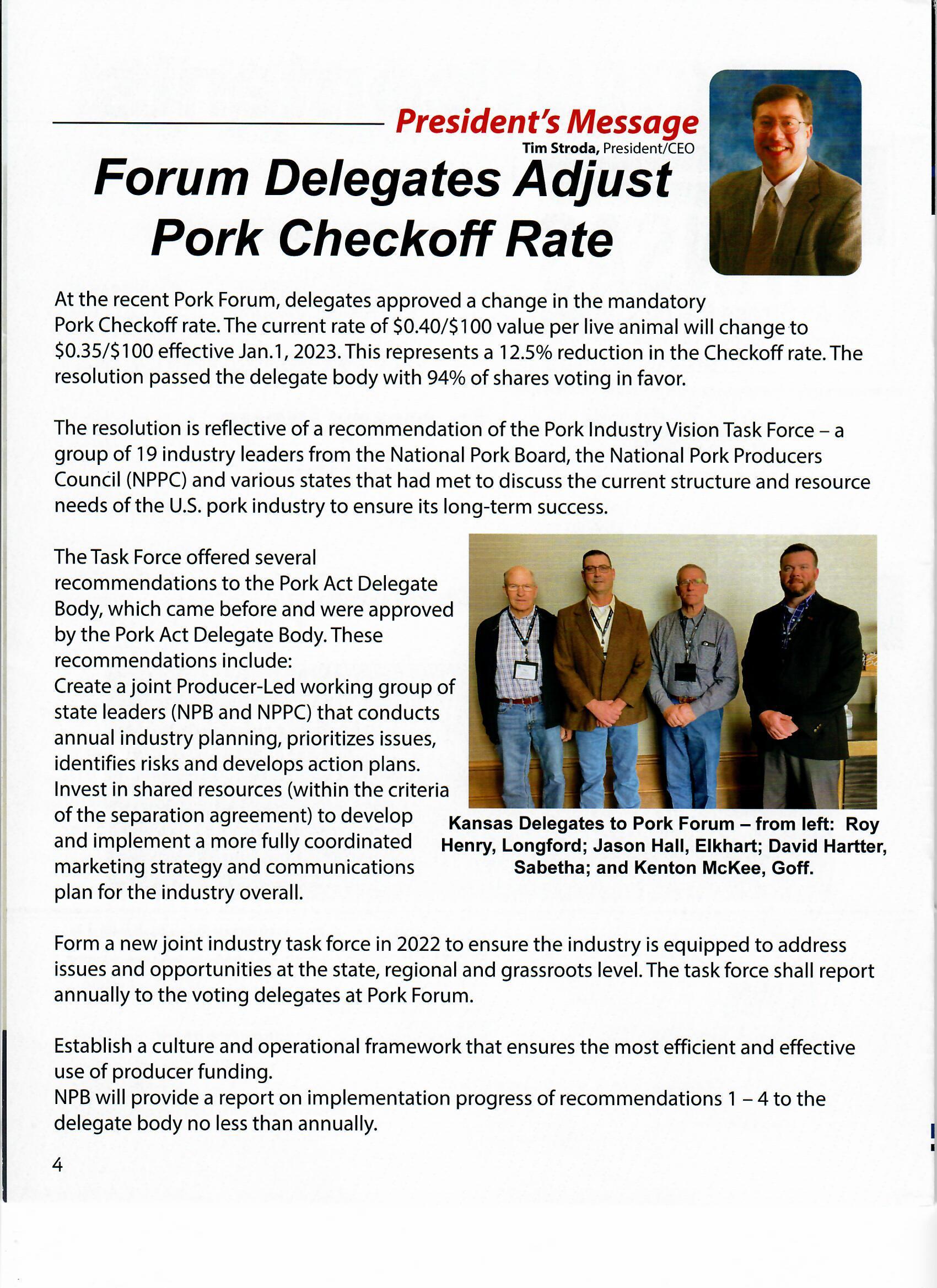 President's Message
Tim Stroda, President/CEO

Forum Delegates Adjust Pork Checkoff Rate

At the recent Pork Forum, delegates approved a change in the mandatory Pork Checkoff rate. The current rate of \$0.40/\$100 value per live animal will change to \$0.35/\$100 effective Jan.1, 2023. This represents a 12.5% reduction in the Checkoff rate. The resolution passed the delegate body with 94% of shares voting in favor.

The resolution is reflective of a recommendation of the Pork Industry Vision Task Force – a group of 19 industry leaders from the National Pork Board, the National Pork Producers Council (NPPC) and various states that had met to discuss the current structure and resource needs of the U.S. pork industry to ensure its long-term success.

The Task Force offered several recommendations to the Pork Act Delegate Body, which came before and were approved by the Pork Act Delegate Body. These recommendations include:
Create a joint Producer-Led working group of state leaders (NPB and NPPC) that conducts annual industry planning, prioritizes issues, identifies risks and develops action plans.
Invest in shared resources (within the criteria of the separation agreement) to develop and implement a more fully coordinated marketing strategy and communications plan for the industry overall.

Kansas Delegates to Pork Forum – from left: Roy Henry, Longford; Jason Hall, Elkhart; David Hartter, Sabetha; and Kenton McKee, Goff.

Form a new joint industry task force in 2022 to ensure the industry is equipped to address issues and opportunities at the state, regional and grassroots level. The task force shall report annually to the voting delegates at Pork Forum.

Establish a culture and operational framework that ensures the most efficient and effective use of producer funding.
NPB will provide a report on implementation progress of recommendations 1 – 4 to the delegate body no less than annually.

4